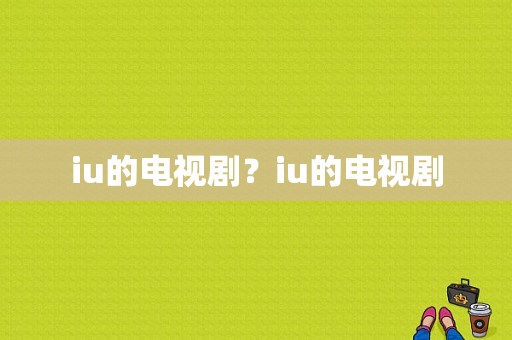 iu的电视剧？iu的电视剧